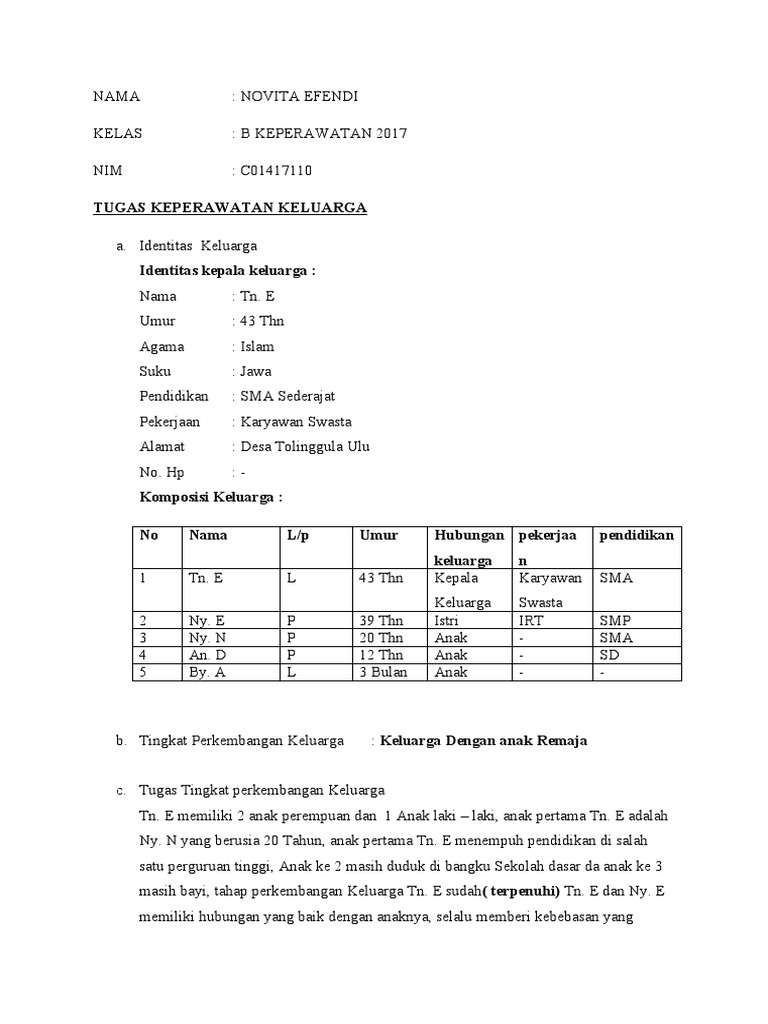 NAMA : NOVITA EFENDI

KELAS : B KEPERAWATAN 2017

NIM : C01417110

TUGAS KEPERAWATAN KELUARGA

a. Identitas Keluarga

Identitas kepala keluarga :

Nama : Tn. E
Umur : 43 Thn
Agama : Islam
Suku : Jawa
Pendidikan : SMA Sederajat
Pekerjaan : Karyawan Swasta
Alamat : Desa Tolinggula Ulu
No. Hp : -

Komposisi Keluarga :

| No | Nama | L/p | Umur | Hubungan keluarga | pekerjaan | pendidikan |
|---|---|---|---|---|---|---|
| 1 | Tn. E | L | 43 Thn | Kepala Keluarga | Karyawan Swasta | SMA |
| 2 | Ny. E | P | 39 Thn | Istri | IRT | SMP |
| 3 | Ny. N | P | 20 Thn | Anak | - | SMA |
| 4 | An. D | P | 12 Thn | Anak | - | SD |
| 5 | By. A | L | 3 Bulan | Anak | - | - |

b. Tingkat Perkembangan Keluarga : Keluarga Dengan anak Remaja

c. Tugas Tingkat perkembangan Keluarga

Tn. E memiliki 2 anak perempuan dan 1 Anak laki – laki, anak pertama Tn. E adalah Ny. N yang berusia 20 Tahun, anak pertama Tn. E menempuh pendidikan di salah satu perguruan tinggi, Anak ke 2 masih duduk di bangku Sekolah dasar da anak ke 3 masih bayi, tahap perkembangan Keluarga Tn. E sudah( terpenuhi) Tn. E dan Ny. E memiliki hubungan yang baik dengan anaknya, selalu memberi kebebasan yang